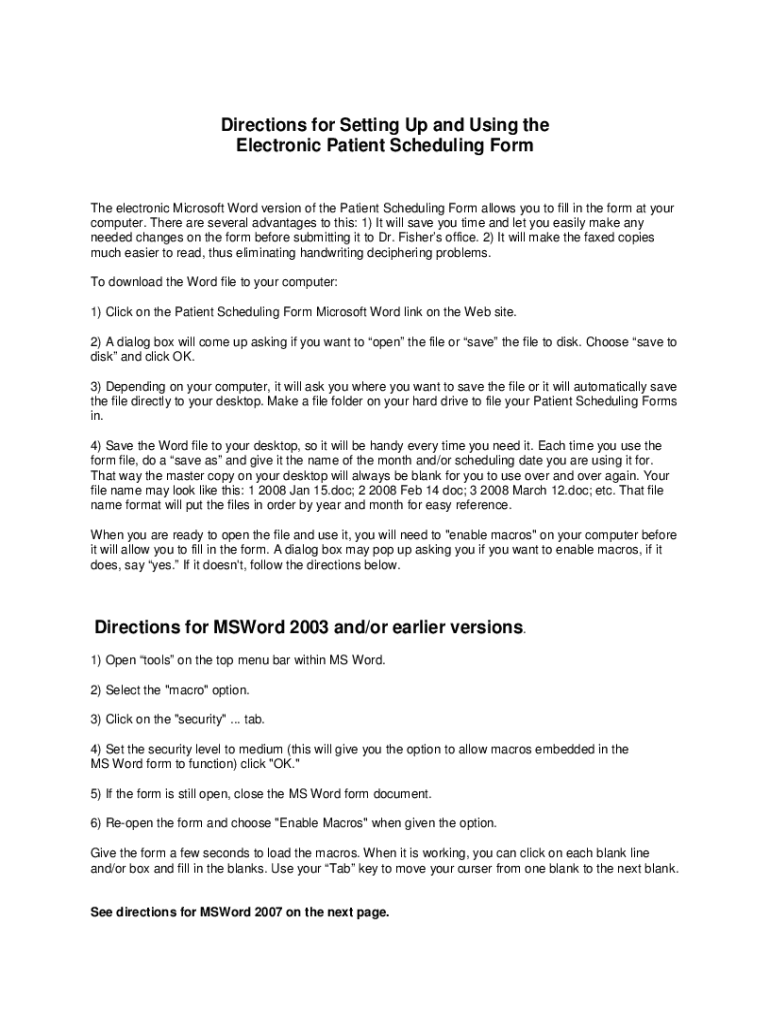 Directions for Setting Up and Using the Electronic Patient Scheduling Form

The electronic Microsoft Word version of the Patient Scheduling Form allows you to fill in the form at your computer. There are several advantages to this: 1) It will save you time and let you easily make any needed changes on the form before submitting it to Dr. Fisher's office. 2) It will make the faxed copies much easier to read, thus eliminating handwriting deciphering problems.

To download the Word file to your computer:

1) Click on the Patient Scheduling Form Microsoft Word link on the Web site.

2) A dialog box will come up asking if you want to “open” the file or “save” the file to disk. Choose “save to disk” and click OK.

3) Depending on your computer, it will ask you where you want to save the file or it will automatically save the file directly to your desktop. Make a file folder on your hard drive to file your Patient Scheduling Forms in.

4) Save the Word file to your desktop, so it will be handy every time you need it. Each time you use the form file, do a “save as” and give it the name of the month and/or scheduling date you are using it for. That way the master copy on your desktop will always be blank for you to use over and over again. Your file name may look like this: 1 2008 Jan 15.doc; 2 2008 Feb 14 doc; 3 2008 March 12.doc; etc. That file name format will put the files in order by year and month for easy reference.

When you are ready to open the file and use it, you will need to "enable macros" on your computer before it will allow you to fill in the form. A dialog box may pop up asking you if you want to enable macros, if it does, say “yes.” If it doesn't, follow the directions below.

Directions for MSWord 2003 and/or earlier versions.

1) Open “tools” on the top menu bar within MS Word.

2) Select the "macro" option.

3) Click on the "security" ... tab.

4) Set the security level to medium (this will give you the option to allow macros embedded in the MS Word form to function) click "OK."

5) If the form is still open, close the MS Word form document.

6) Re-open the form and choose "Enable Macros" when given the option.

Give the form a few seconds to load the macros. When it is working, you can click on each blank line and/or box and fill in the blanks. Use your “Tab” key to move your curser from one blank to the next blank.

See directions for MSWord 2007 on the next page.